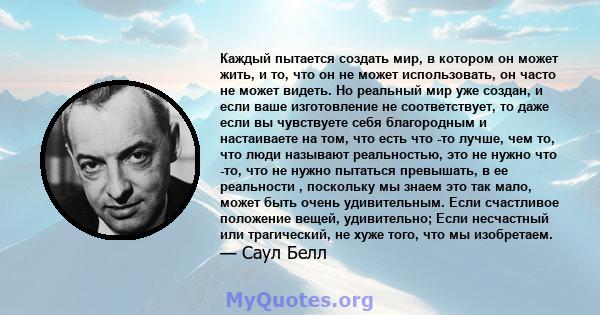 Каждый пытается создать мир, в котором он может жить, и то, что он не может использовать, он часто не может видеть. Но реальный мир уже создан, и если ваше изготовление не соответствует, то даже если вы чувствуете себя благородным и настаиваете на том, что есть что -то лучше, чем то, что люди называют реальностью, это не нужно что -то, что не нужно пытаться превышать, в ее реальности , поскольку мы знаем это так мало, может быть очень удивительным. Если счастливое положение вещей, удивительно; Если несчастный или трагический, не хуже того, что мы изобретаем.
— Саул Белл

MyQuotes.org